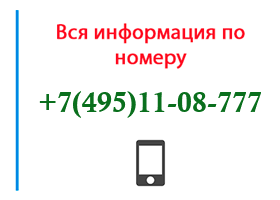 Вся информация по номеру

+7(495)11-08-777